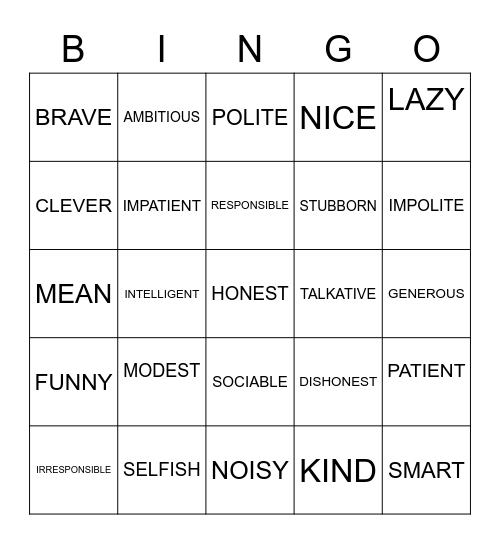 | B | I | N | G | O |
|---|---|---|---|---|
| BRAVE | AMBITIOUS | POLITE | NICE | LAZY |
| CLEVER | IMPATIENT | RESPONSIBLE | STUBBORN | IMPOLITE |
| MEAN | INTELLIGENT | HONEST | TALKATIVE | GENEROUS |
| FUNNY | MODEST | SOCIABLE | DISHONEST | PATIENT |
| IRRESPONSIBLE | SELFISH | NOISY | KIND | SMART |